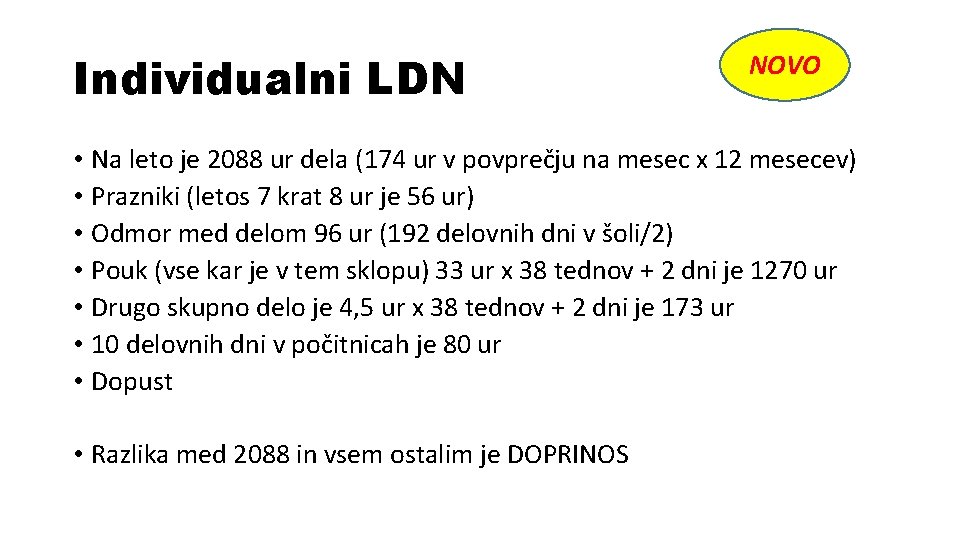 Individualni LDN

NOVO

• Na leto je 2088 ur dela (174 ur v povprečju na mesec x 12 mesecev)
• Prazniki (letos 7 krat 8 ur je 56 ur)
• Odmor med delom 96 ur (192 delovnih dni v šoli/2)
• Pouk (vse kar je v tem sklopu) 33 ur x 38 tednov + 2 dni je 1270 ur
• Drugo skupno delo je 4,5 ur x 38 tednov + 2 dni je 173 ur
• 10 delovnih dni v počitnicah je 80 ur
• Dopust

• Razlika med 2088 in vsem ostalim je DOPRINOS